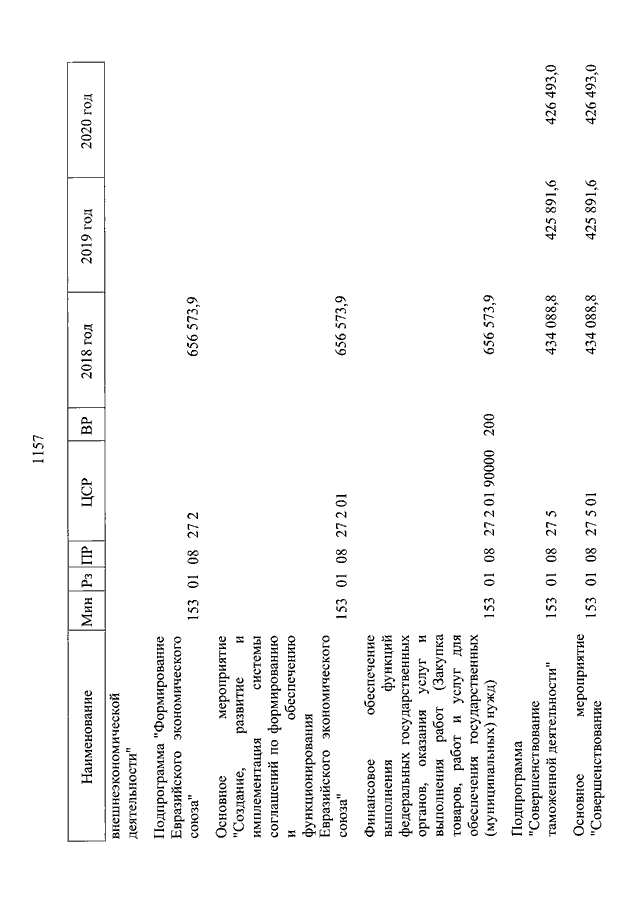 1157

| Наименование | Мин | Рз | ПР | ЦСР | ВР | 2018 год | 2019 год | 2020 год |
|---|---|---|---|---|---|---|---|---|
| внешнеэкономической деятельности" | | | | | | | | |
| Подпрограмма "Формирование Евразийского экономического союза" | 153 | 01 | 08 | 27 2 | | 656 573,9 | | |
| Основное мероприятие "Создание, развитие и имплементация системы соглашений по формированию и обеспечению функционирования Евразийского экономического союза" | 153 | 01 | 08 | 27 2 01 | | 656 573,9 | | |
| Финансовое обеспечение выполнения функций федеральных государственных органов, оказания услуг и выполнения работ (Закупка товаров, работ и услуг для обеспечения государственных (муниципальных) нужд) | 153 | 01 | 08 | 27 2 01 90000 | 200 | 656 573,9 | | |
| Подпрограмма "Совершенствование таможенной деятельности" | 153 | 01 | 08 | 27 5 | | 434 088,8 | 425 891,6 | 426 493,0 |
| Основное мероприятие "Совершенствование | 153 | 01 | 08 | 27 5 01 | | 434 088,8 | 425 891,6 | 426 493,0 |